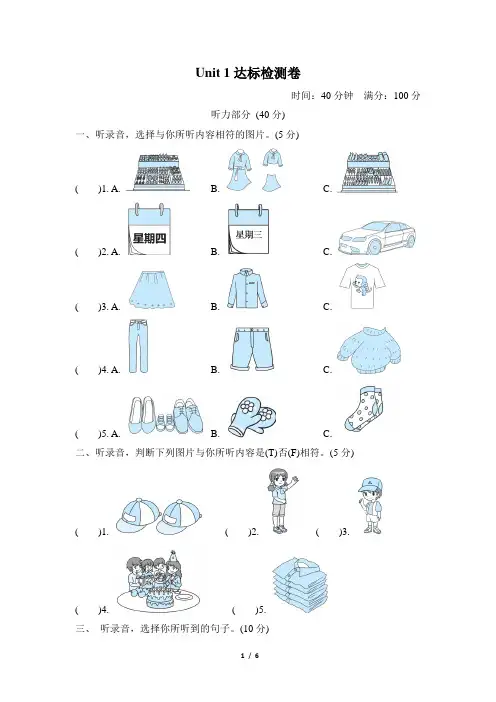 Unit 1 达标检测卷

时间：40 分钟　满分：100 分

听力部分 (40 分)

一、听录音，选择与你所听内容相符的图片。(5 分)

(　　)1. A.　B.　C.

(　　)2. A. 星期四　B. 星期三　C.

(　　)3. A.　B.　C.

(　　)4. A.　B.　C.

(　　)5. A.　B.　C.

二、听录音，判断下列图片与你所听内容是(T)否(F)相符。(5 分)

(　　)1.　(　　)2.　(　　)3.

(　　)4.　(　　)5.

三、 听录音，选择你所听到的句子。(10 分)

1 / 6